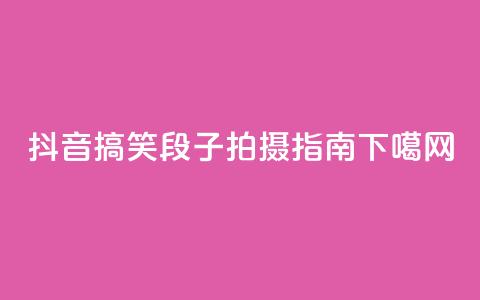 抖音搞笑段子拍摄指南下噶网